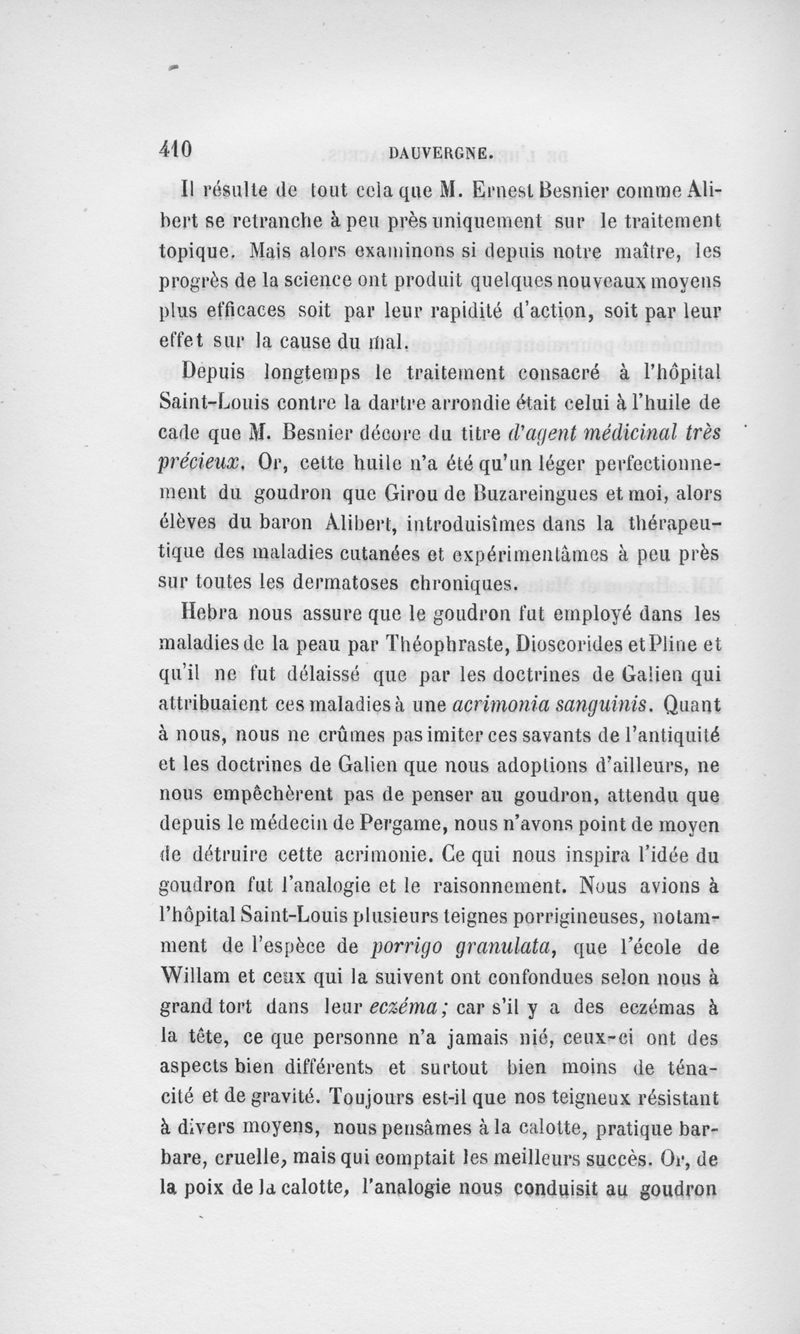 410 DAUVERGNE.

Il résulte de tout cela que M. Ernest Besnier comme Alibert se retranche à peu près uniquement sur le traitement topique. Mais alors examinons si depuis notre maître, les progrès de la science ont produit quelques nouveaux moyens plus efficaces soit par leur rapidité d'action, soit par leur effet sur la cause du mal.

Depuis longtemps le traitement consacré à l'hôpital Saint-Louis contre la dartre arrondie était celui à l'huile de cade que M. Besnier décore du titre d'agent médicinal très précieux. Or, cette huile n'a été qu'un léger perfectionnement du goudron que Girou de Buzareingues et moi, alors élèves du baron Alibert, introduisîmes dans la thérapeutique des maladies cutanées et expérimentâmes à peu près sur toutes les dermatoses chroniques.

Hebra nous assure que le goudron fut employé dans les maladies de la peau par Théophraste, Dioscorides et Pline et qu'il ne fut délaissé que par les doctrines de Galien qui attribuaient ces maladies à une acrimonia sanguinis. Quant à nous, nous ne crûmes pas imiter ces savants de l'antiquité et les doctrines de Galien que nous adoptions d'ailleurs, ne nous empêchèrent pas de penser au goudron, attendu que depuis le médecin de Pergame, nous n'avons point de moyen de détruire cette acrimonie. Ce qui nous inspira l'idée du goudron fut l'analogie et le raisonnement. Nous avions à l'hôpital Saint-Louis plusieurs teignes porrigineuses, notamment de l'espèce de porrigo granulata, que l'école de Willam et ceux qui la suivent ont confondues selon nous à grand tort dans leur eczéma; car s'il y a des eczémas à la tête, ce que personne n'a jamais nié, ceux-ci ont des aspects bien différents et surtout bien moins de ténacité et de gravité. Toujours est-il que nos teigneux résistant à divers moyens, nous pensâmes à la calotte, pratique barbare, cruelle, mais qui comptait les meilleurs succès. Or, de la poix de la calotte, l'analogie nous conduisit au goudron